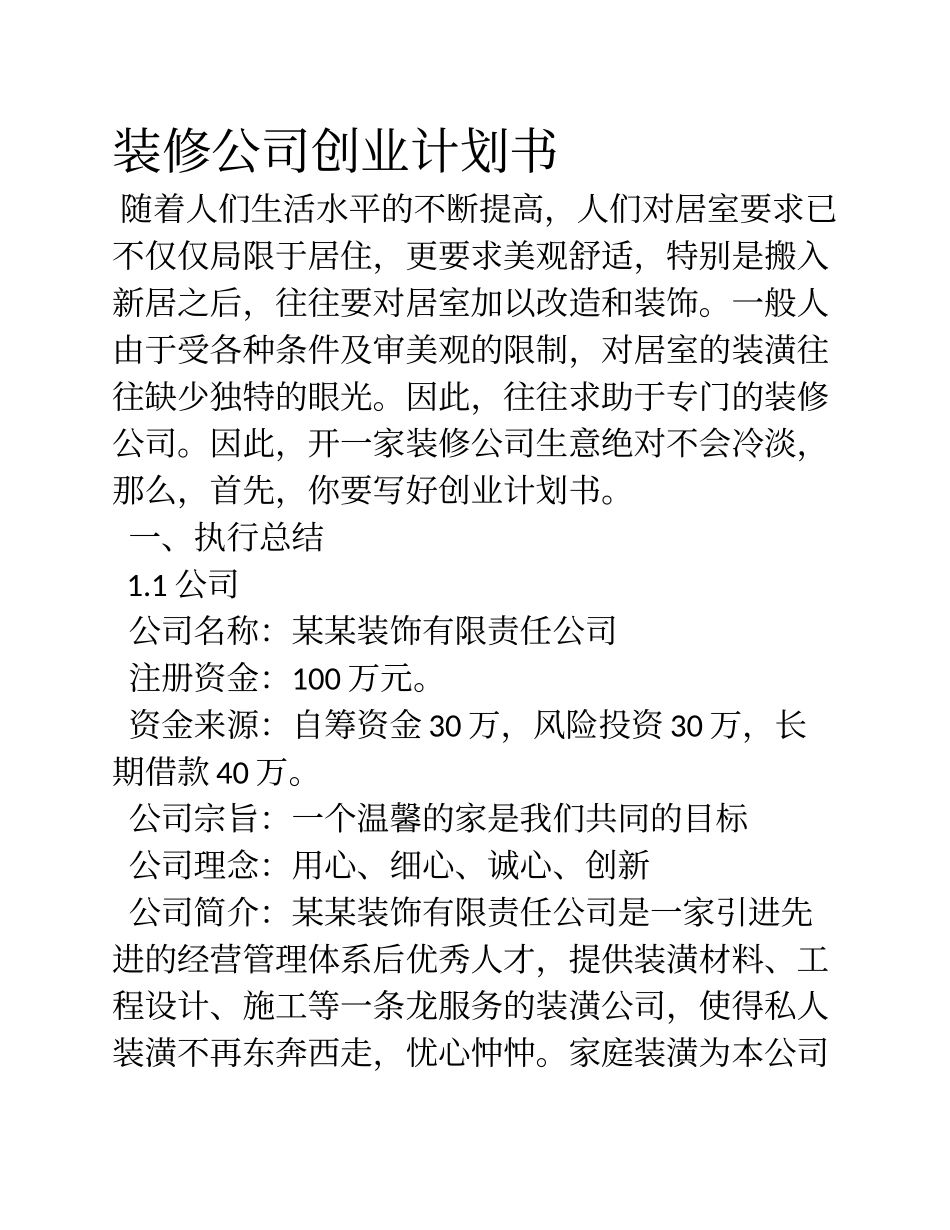 装修公司创业计划书

随着人们生活水平的不断提高，人们对居室要求已不仅仅局限于居住，更要求美观舒适，特别是搬入新居之后，往往要对居室加以改造和装饰。一般人由于受各种条件及审美观的限制，对居室的装潢往往缺少独特的眼光。因此，往往求助于专门的装修公司。因此，开一家装修公司生意绝对不会冷淡，那么，首先，你要写好创业计划书。

一、执行总结

1.1 公司

公司名称：某某装饰有限责任公司

注册资金：100 万元。

资金来源：自筹资金 30 万，风险投资 30 万，长期借款 40 万。

公司宗旨：一个温馨的家是我们共同的目标

公司理念：用心、细心、诚心、创新

公司简介：某某装饰有限责任公司是一家引进先进的经营管理体系后优秀人才，提供装潢材料、工程设计、施工等一条龙服务的装潢公司，使得私人装潢不再东奔西走，忧心忡忡。家庭装潢为本公司